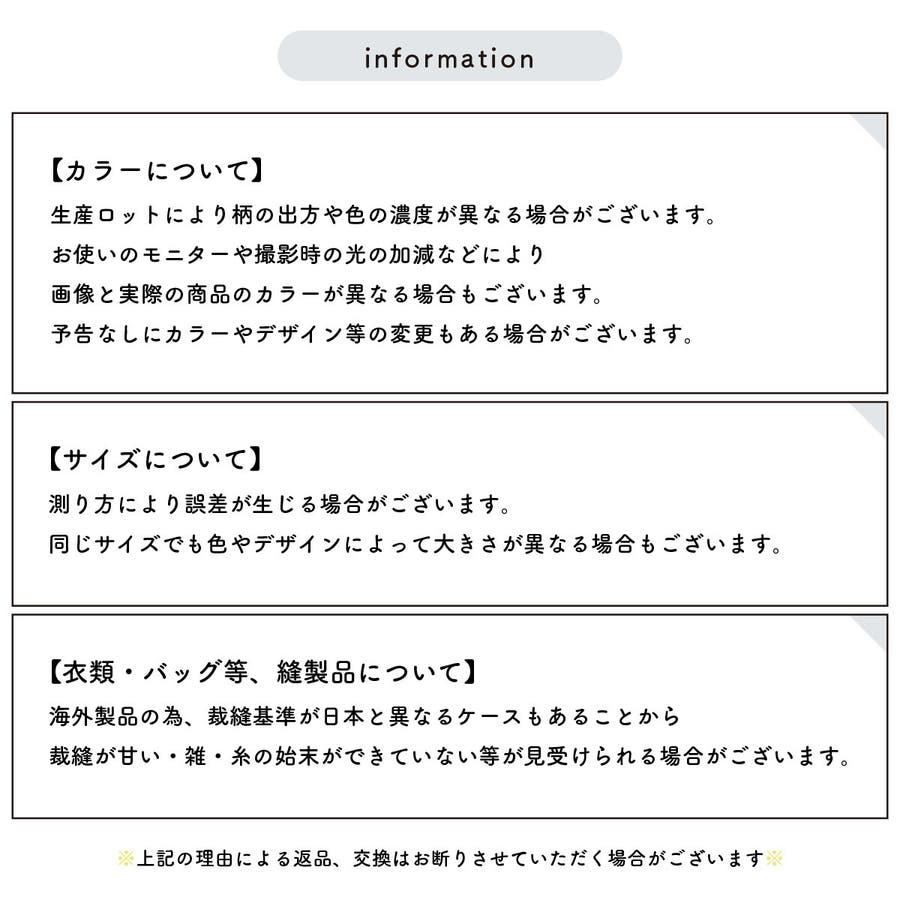 information

【カラーについて】
生産ロットにより柄の出方や色の濃度が異なる場合がございます。
お使いのモニターや撮影時の光の加減などにより
画像と実際の商品のカラーが異なる場合もございます。
予告なしにカラーやデザイン等の変更もある場合がございます。

【サイズについて】
測り方により誤差が生じる場合がございます。
同じサイズでも色やデザインによって大きさが異なる場合もございます。

【衣類・バッグ等、縫製品について】
海外製品の為、裁縫基準が日本と異なるケースもあることから
裁縫が甘い・雑・糸の始末ができていない等が見受けられる場合がございます。

※上記の理由による返品、交換はお断りさせていただく場合がございます※